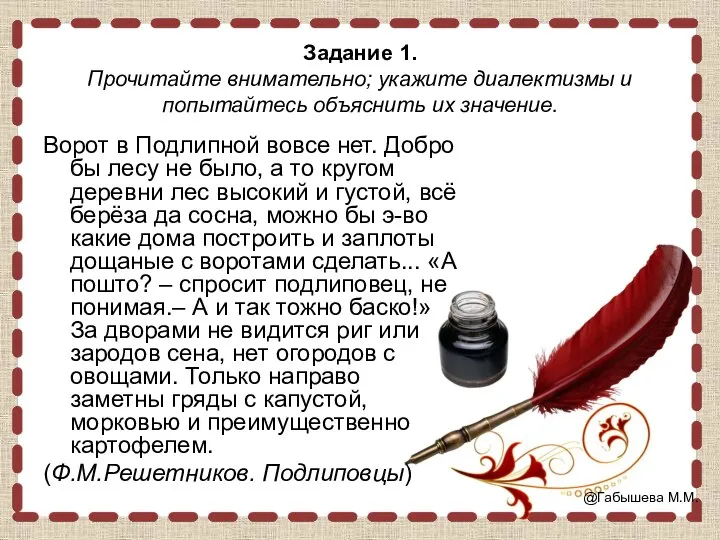 Задание 1.
Прочитайте внимательно; укажите диалектизмы и попытайтесь объяснить их значение.

Ворот в Подлипной вовсе нет. Добро бы лесу не было, а то кругом деревни лес высокий и густой, всё берёза да сосна, можно бы э-во какие дома построить и заплоты дощаные с воротами сделать... «А пошто? – спросит подлиповец, не понимая.– А и так тожно баско!» За дворами не видится риг или зародов сена, нет огородов с овощами. Только направо заметны гряды с капустой, морковью и преимущественно картофелем.

(Ф.М.Решетников. Подлиповцы)

@Габышева М.М.